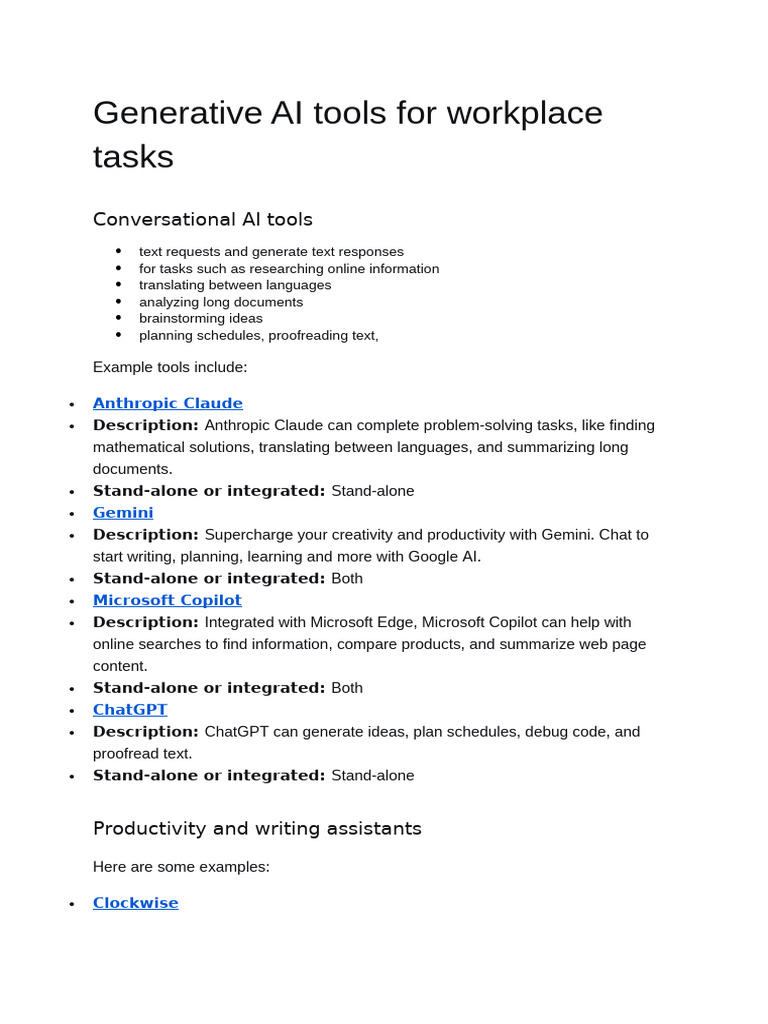 Generative AI tools for workplace tasks

Conversational AI tools

• text requests and generate text responses
• for tasks such as researching online information
• translating between languages
• analyzing long documents
• brainstorming ideas
• planning schedules, proofreading text,

Example tools include:

• Anthropic Claude
• Description: Anthropic Claude can complete problem-solving tasks, like finding mathematical solutions, translating between languages, and summarizing long documents.
• Stand-alone or integrated: Stand-alone
• Gemini
• Description: Supercharge your creativity and productivity with Gemini. Chat to start writing, planning, learning and more with Google AI.
• Stand-alone or integrated: Both
• Microsoft Copilot
• Description: Integrated with Microsoft Edge, Microsoft Copilot can help with online searches to find information, compare products, and summarize web page content.
• Stand-alone or integrated: Both
• ChatGPT
• Description: ChatGPT can generate ideas, plan schedules, debug code, and proofread text.
• Stand-alone or integrated: Stand-alone

Productivity and writing assistants

Here are some examples:

• Clockwise